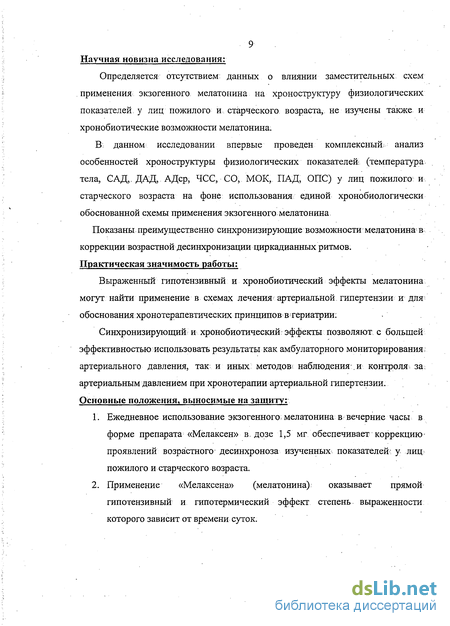 9

Научная новизна исследования:

Определяется отсутствием данных о влиянии заместительных схем применения экзогенного мелатонина на хроноструктуру физиологических показателей у лиц пожилого и старческого возраста, не изучены также и хронобиотические возможности мелатонина.

В данном исследовании впервые проведен комплексный анализ особенностей хроноструктуры физиологических показателей (температура тела, САД, ДАД, АДср, ЧСС, СО, МОК, ПАД, ОПС) у лиц пожилого и старческого возраста на фоне использования единой хронобиологически обоснованной схемы применения экзогенного мелатонина

Показаны преимущественно синхронизирующие возможности мелатонина в коррекции возрастной десинхронизации циркадианных ритмов.

Практическая значимость работы:

Выраженный гипотензивный и хронобиотический эффекты мелатонина могут найти применение в схемах лечения артериальной гипертензии и для обоснования хронотерапевтических принципов в гериатрии.

Синхронизирующий и хронобиотический эффекты позволяют с большей эффективностью использовать результаты как амбулаторного мониторирования артериального давления, так и иных методов наблюдения и контроля за артериальным давлением при хронотерапии артериальной гипертензии.

Основные положения, выносимые на защиту:

1. Ежедневное использование экзогенного мелатонина в вечерние часы в форме препарата «Мелаксен» в дозе 1,5 мг обеспечивает коррекцию проявлений возрастного десинхроноза изученных показателей у лиц пожилого и старческого возраста.

2. Применение «Мелаксена» (мелатонина) оказывает прямой гипотензивный и гипотермический эффект степень выраженности которого зависит от времени суток.

dsLib.net
библиотека диссертаций